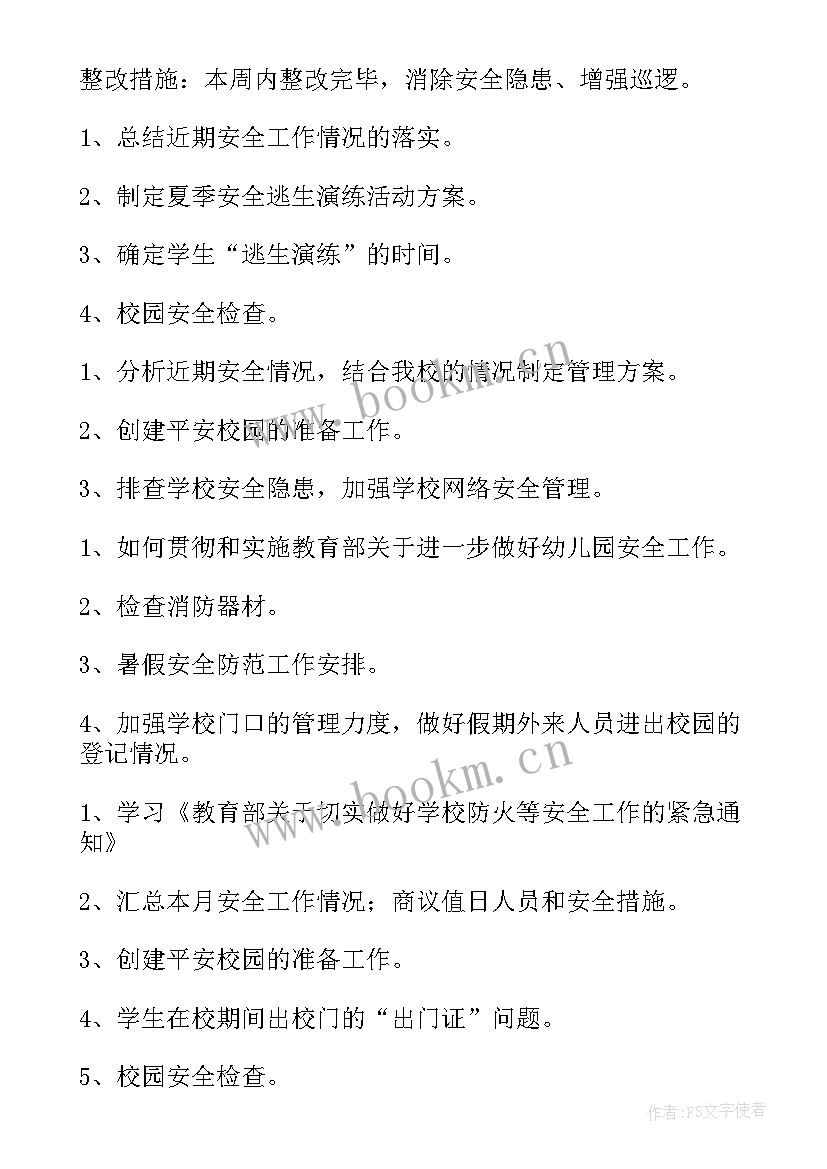 整改措施：本周内整改完毕，消除安全隐患、增强巡逻。

1、总结近期安全工作情况的落实。

2、制定夏季安全逃生演练活动方案。

3、确定学生“逃生演练”的时间。

4、校园安全检查。

1、分析近期安全情况，结合我校的情况制定管理方案。

2、创建平安校园的准备工作。

3、排查学校安全隐患，加强学校网络安全管理。

1、如何贯彻和实施教育部关于进一步做好幼儿园安全工作。

2、检查消防器材。

3、暑假安全防范工作安排。

4、加强学校门口的管理力度，做好假期外来人员进出校园的登记情况。

1、学习《教育部关于切实做好学校防火等安全工作的紧急通知》

2、汇总本月安全工作情况；商议值日人员和安全措施。

3、创建平安校园的准备工作。

4、学生在校期间出校门的“出门证”问题。

5、校园安全检查。

www.bookm.cn

www.bookm.cn

作者：FS文字使者